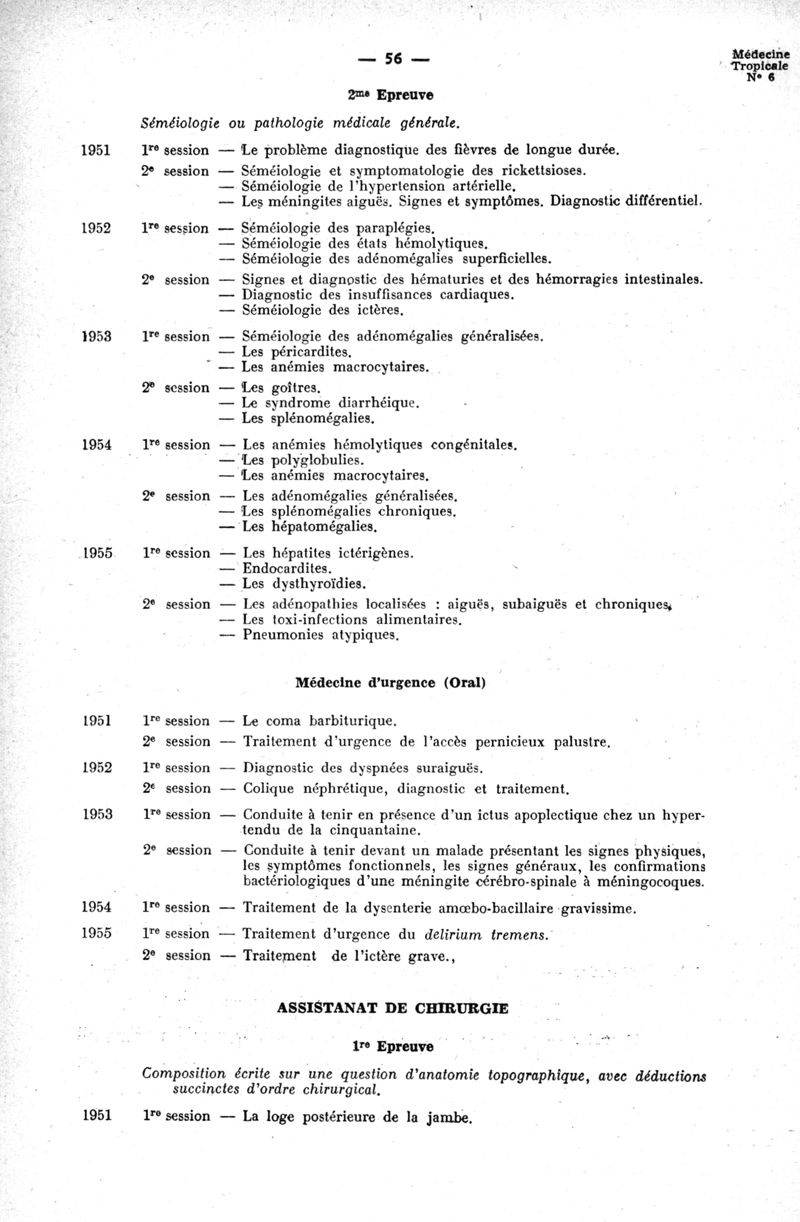 — 56 —

Médecine Tropicale N° 6

2me Epreuve

Séméiologie ou pathologie médicale générale.

1951 1re session — Le problème diagnostique des fièvres de longue durée.
2e session — Séméiologie et symptomatologie des rickettsioses.
— Séméiologie de l'hypertension artérielle.
— Les méningites aiguës. Signes et symptômes. Diagnostic différentiel.

1952 1re session — Séméiologie des paraplégies.
— Séméiologie des états hémolytiques.
— Séméiologie des adénomégalies superficielles.
2e session — Signes et diagnostic des hématuries et des hémorragies intestinales.
— Diagnostic des insuffisances cardiaques.
— Séméiologie des ictères.

1953 1re session — Séméiologie des adénomégalies généralisées.
— Les péricardites.
— Les anémies macrocytaires.
2e session — Les goîtres.
— Le syndrome diarrhéique.
— Les splénomégalies.

1954 1re session — Les anémies hémolytiques congénitales.
— Les polyglobulies.
— Les anémies macrocytaires.
2e session — Les adénomégalies généralisées.
— Les splénomégalies chroniques.
— Les hépatomégalies.

1955 1re session — Les hépatites ictérigènes.
— Endocardites.
— Les dysthyroïdies.
2e session — Les adénopathies localisées : aiguës, subaiguës et chroniques.
— Les toxi-infections alimentaires.
— Pneumonies atypiques.

Médecine d'urgence (Oral)

1951 1re session — Le coma barbiturique.
2e session — Traitement d'urgence de l'accès pernicieux palustre.

1952 1re session — Diagnostic des dyspnées suraiguës.
2e session — Colique néphrétique, diagnostic et traitement.

1953 1re session — Conduite à tenir en présence d'un ictus apoplectique chez un hypertendu de la cinquantaine.
2e session — Conduite à tenir devant un malade présentant les signes physiques, les symptômes fonctionnels, les signes généraux, les confirmations bactériologiques d'une méningite cérébro-spinale à méningocoques.

1954 1re session — Traitement de la dysenterie amœbo-bacillaire gravissime.

1955 1re session — Traitement d'urgence du delirium tremens.
2e session — Traitement de l'ictère grave.,

ASSISTANAT DE CHIRURGIE

1re Epreuve

Composition écrite sur une question d'anatomie topographique, avec déductions succinctes d'ordre chirurgical.

1951 1re session — La loge postérieure de la jambe.